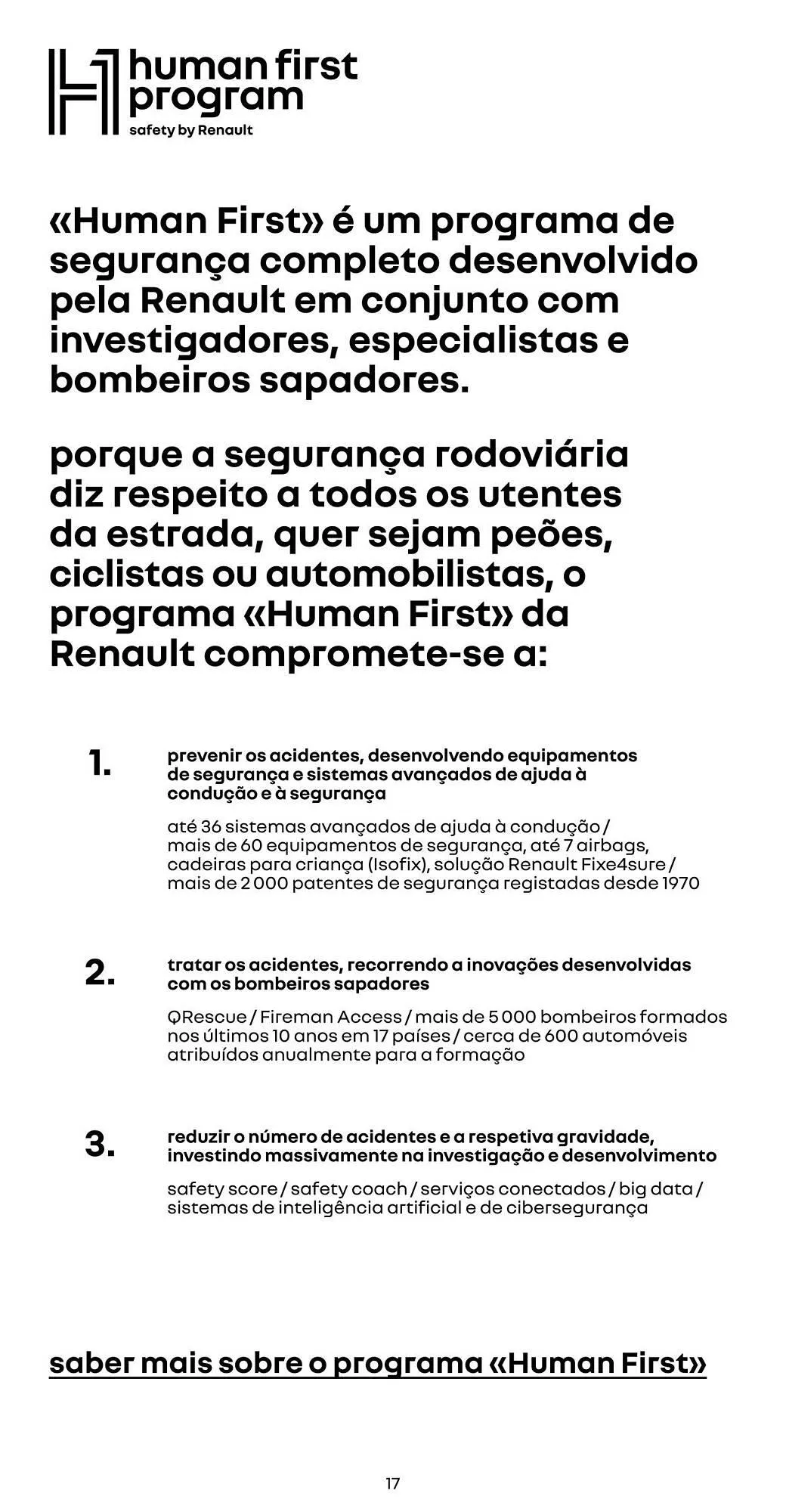 human first program
safety by Renault

«Human First» é um programa de segurança completo desenvolvido pela Renault em conjunto com investigadores, especialistas e bombeiros sapadores.

porque a segurança rodoviária diz respeito a todos os utentes da estrada, quer sejam peões, ciclistas ou automobilistas, o programa «Human First» da Renault compromete-se a:

1. prevenir os acidentes, desenvolvendo equipamentos de segurança e sistemas avançados de ajuda à condução e à segurança

até 36 sistemas avançados de ajuda à condução / mais de 60 equipamentos de segurança, até 7 airbags, cadeiras para criança (Isofix), solução Renault Fixe4sure / mais de 2 000 patentes de segurança registadas desde 1970

2. tratar os acidentes, recorrendo a inovações desenvolvidas com os bombeiros sapadores

QRescue / Fireman Access / mais de 5 000 bombeiros formados nos últimos 10 anos em 17 países / cerca de 600 automóveis atribuídos anualmente para a formação

3. reduzir o número de acidentes e a respetiva gravidade, investindo massivamente na investigação e desenvolvimento

safety score / safety coach / serviços conectados / big data / sistemas de inteligência artificial e de cibersegurança

saber mais sobre o programa «Human First»

17